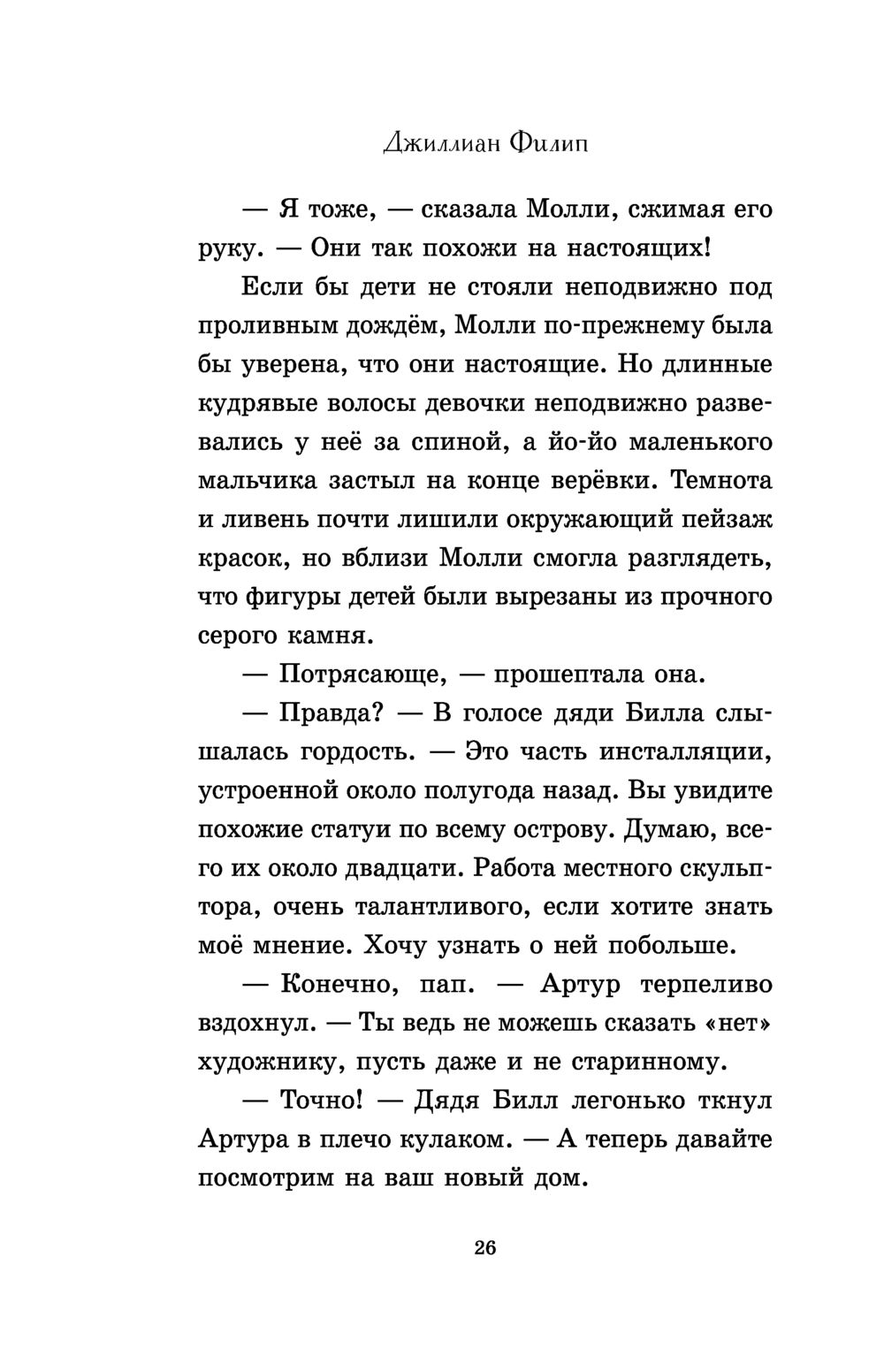 Джиллиан Филип

— Я тоже, — сказала Молли, сжимая его руку. — Они так похожи на настоящих!

Если бы дети не стояли неподвижно под проливным дождём, Молли по-прежнему была бы уверена, что они настоящие. Но длинные кудрявые волосы девочки неподвижно развевались у неё за спиной, а йо-йо маленького мальчика застыл на конце верёвки. Темнота и ливень почти лишили окружающий пейзаж красок, но вблизи Молли смогла разглядеть, что фигуры детей были вырезаны из прочного серого камня.

— Потрясающе, — прошептала она.

— Правда? — В голосе дяди Билла слышалась гордость. — Это часть инсталляции, устроенной около полугода назад. Вы увидите похожие статуи по всему острову. Думаю, всего их около двадцати. Работа местного скульптора, очень талантливого, если хотите знать моё мнение. Хочу узнать о ней побольше.

— Конечно, пап. — Артур терпеливо вздохнул. — Ты ведь не можешь сказать «нет» художнику, пусть даже и не старинному.

— Точно! — Дядя Билл легонько ткнул Артура в плечо кулаком. — А теперь давайте посмотрим на ваш новый дом.

26